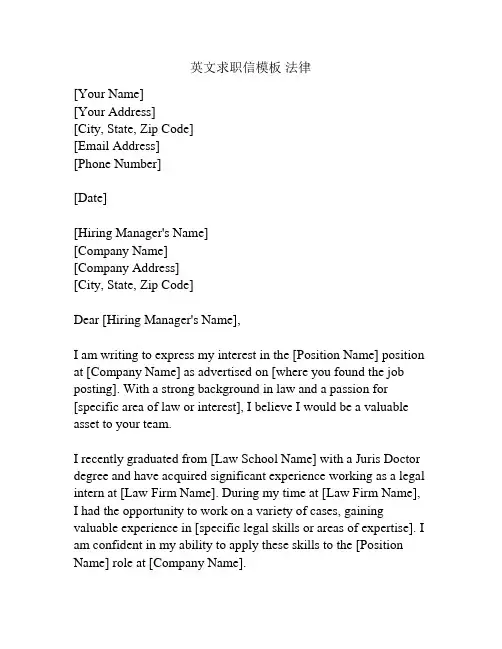 英文求职信模板 法律

[Your Name]
[Your Address]
[City, State, Zip Code]
[Email Address]
[Phone Number]

[Date]

[Hiring Manager's Name]
[Company Name]
[Company Address]
[City, State, Zip Code]

Dear [Hiring Manager's Name],

I am writing to express my interest in the [Position Name] position at [Company Name] as advertised on [where you found the job posting]. With a strong background in law and a passion for [specific area of law or interest], I believe I would be a valuable asset to your team.

I recently graduated from [Law School Name] with a Juris Doctor degree and have acquired significant experience working as a legal intern at [Law Firm Name]. During my time at [Law Firm Name], I had the opportunity to work on a variety of cases, gaining valuable experience in [specific legal skills or areas of expertise]. I am confident in my ability to apply these skills to the [Position Name] role at [Company Name].